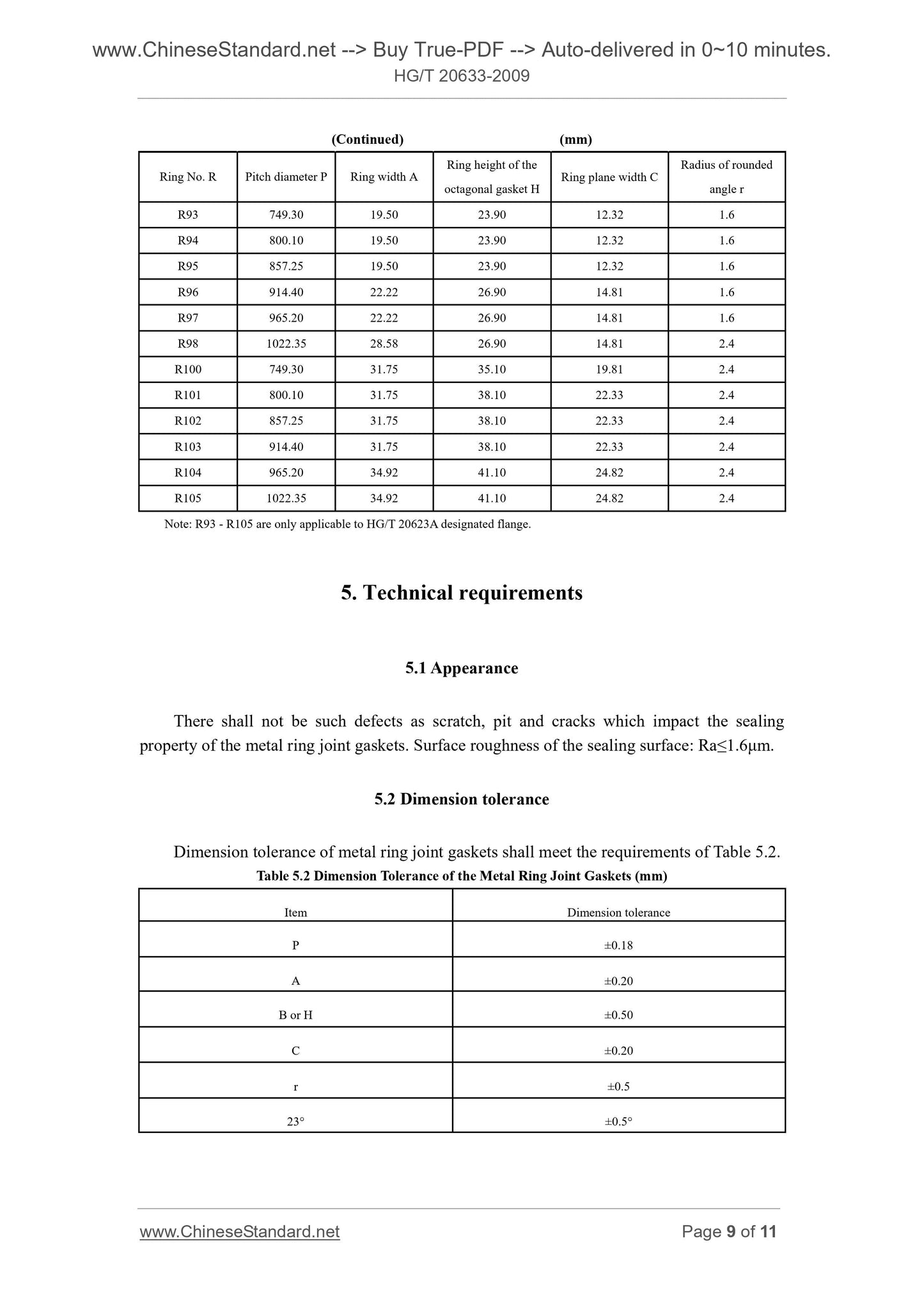 www.ChineseStandard.net --> Buy True-PDF --> Auto-delivered in 0~10 minutes.
HG/T 20633-2009

(Continued) (mm)

| Ring No. R | Pitch diameter P | Ring width A | Ring height of the octagonal gasket H | Ring plane width C | Radius of rounded angle r |
|---|---|---|---|---|---|
| R93 | 749.30 | 19.50 | 23.90 | 12.32 | 1.6 |
| R94 | 800.10 | 19.50 | 23.90 | 12.32 | 1.6 |
| R95 | 857.25 | 19.50 | 23.90 | 12.32 | 1.6 |
| R96 | 914.40 | 22.22 | 26.90 | 14.81 | 1.6 |
| R97 | 965.20 | 22.22 | 26.90 | 14.81 | 1.6 |
| R98 | 1022.35 | 28.58 | 26.90 | 14.81 | 2.4 |
| R100 | 749.30 | 31.75 | 35.10 | 19.81 | 2.4 |
| R101 | 800.10 | 31.75 | 38.10 | 22.33 | 2.4 |
| R102 | 857.25 | 31.75 | 38.10 | 22.33 | 2.4 |
| R103 | 914.40 | 31.75 | 38.10 | 22.33 | 2.4 |
| R104 | 965.20 | 34.92 | 41.10 | 24.82 | 2.4 |
| R105 | 1022.35 | 34.92 | 41.10 | 24.82 | 2.4 |

Note: R93 - R105 are only applicable to HG/T 20623A designated flange.

5. Technical requirements

5.1 Appearance

There shall not be such defects as scratch, pit and cracks which impact the sealing property of the metal ring joint gaskets. Surface roughness of the sealing surface: Ra≤1.6μm.

5.2 Dimension tolerance

Dimension tolerance of metal ring joint gaskets shall meet the requirements of Table 5.2.

Table 5.2 Dimension Tolerance of the Metal Ring Joint Gaskets (mm)

| Item | Dimension tolerance |
|---|---|
| P | ±0.18 |
| A | ±0.20 |
| B or H | ±0.50 |
| C | ±0.20 |
| r | ±0.5 |
| 23° | ±0.5° |

www.ChineseStandard.net Page 9 of 11